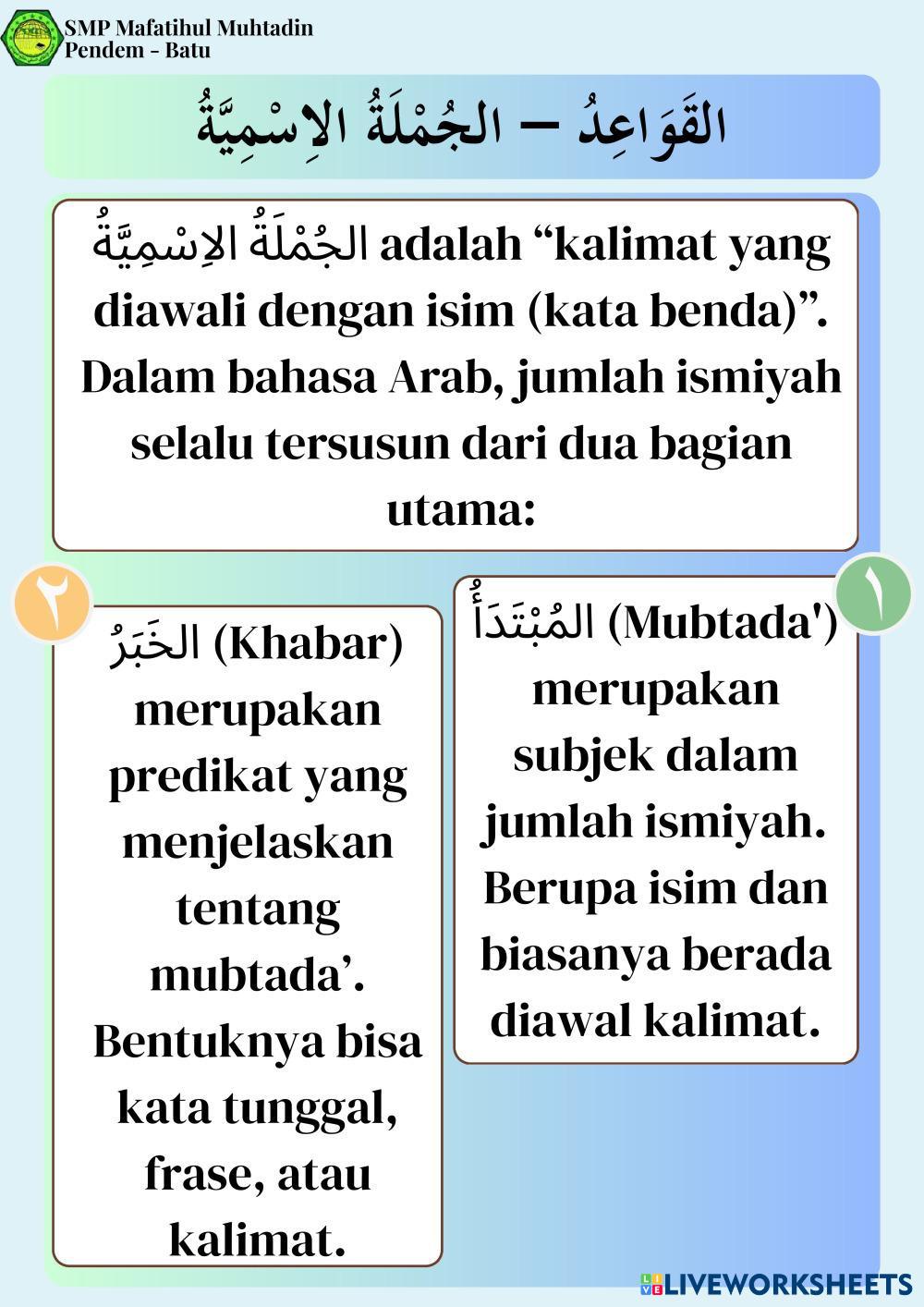 SMP Mafatihul Muhtadin
Pendem - Batu

القَوَاعِدُ – الجُمْلَةُ الاِسْمِيَّةُ

الجُمْلَةُ الاِسْمِيَّةُ adalah “kalimat yang diawali dengan isim (kata benda)”. Dalam bahasa Arab, jumlah ismiyah selalu tersusun dari dua bagian utama:

١

المُبْتَدَأُ (Mubtada') merupakan subjek dalam jumlah ismiyah. Berupa isim dan biasanya berada diawal kalimat.

٢

الخَبَرُ (Khabar) merupakan predikat yang menjelaskan tentang mubtada’. Bentuknya bisa kata tunggal, frase, atau kalimat.

LIVEWORKSHEETS